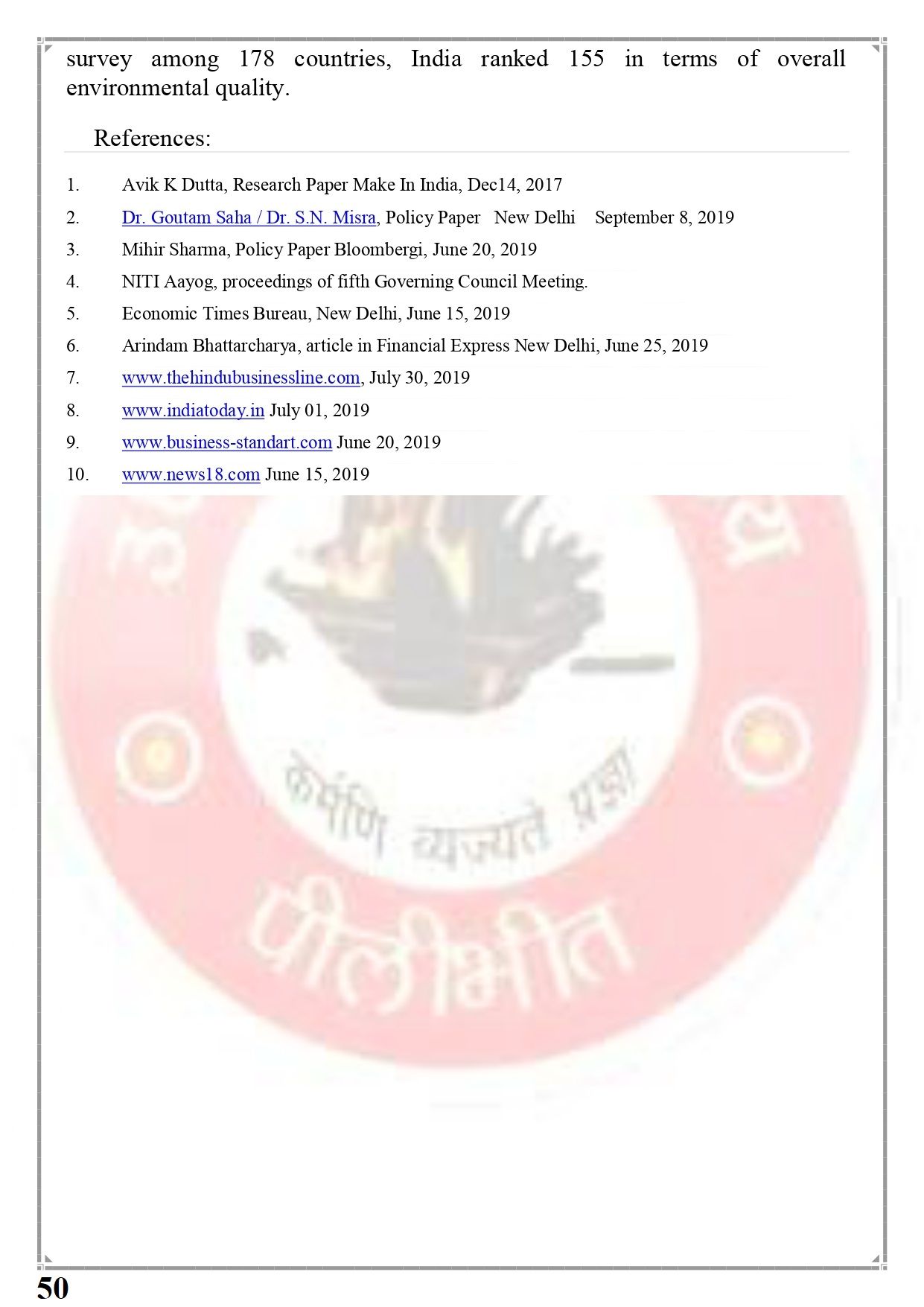 survey among 178 countries, India ranked 155 in terms of overall environmental quality.

References:

1. Avik K Dutta, Research Paper Make In India, Dec14, 2017
2. Dr. Goutam Saha / Dr. S.N. Misra, Policy Paper New Delhi September 8, 2019
3. Mihir Sharma, Policy Paper Bloombergi, June 20, 2019
4. NITI Aayog, proceedings of fifth Governing Council Meeting.
5. Economic Times Bureau, New Delhi, June 15, 2019
6. Arindam Bhattarcharya, article in Financial Express New Delhi, June 25, 2019
7. www.thehindubusinessline.com, July 30, 2019
8. www.indiatoday.in July 01, 2019
9. www.business-standart.com June 20, 2019
10. www.news18.com June 15, 2019

50

कर्मणि व्यज्यते प्रज्ञा
पीलीभीत